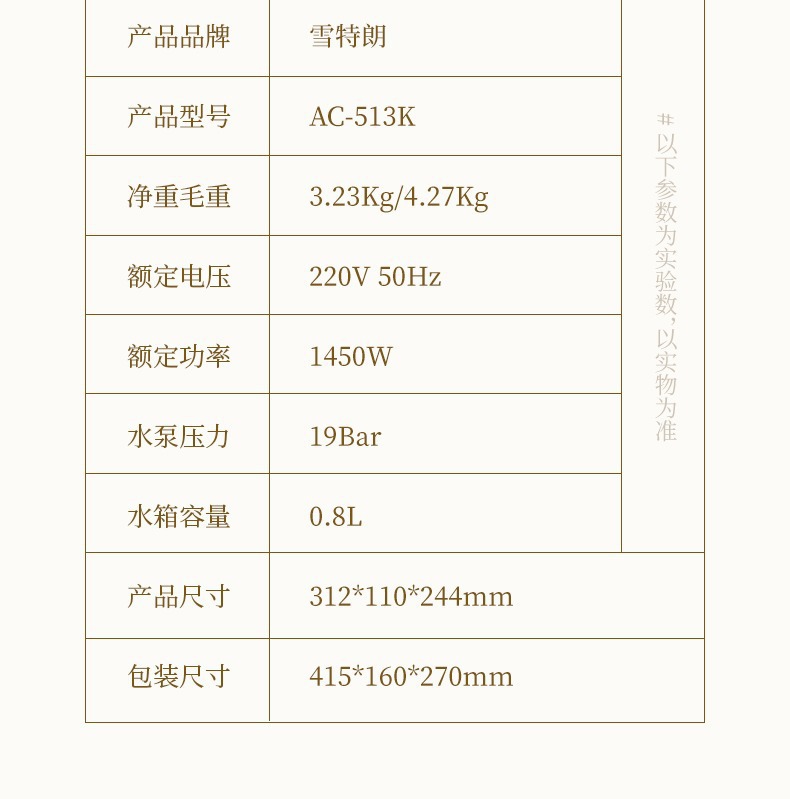 | 产品品牌 | 雪特朗 | #以下参数为实验数，以实物为准 |
|---|---|---|
| 产品型号 | AC-513K | |
| 净重毛重 | 3.23Kg/4.27Kg | |
| 额定电压 | 220V 50Hz | |
| 额定功率 | 1450W | |
| 水泵压力 | 19Bar | |
| 水箱容量 | 0.8L | |
| 产品尺寸 | 312*110*244mm | |
| 包装尺寸 | 415*160*270mm | |